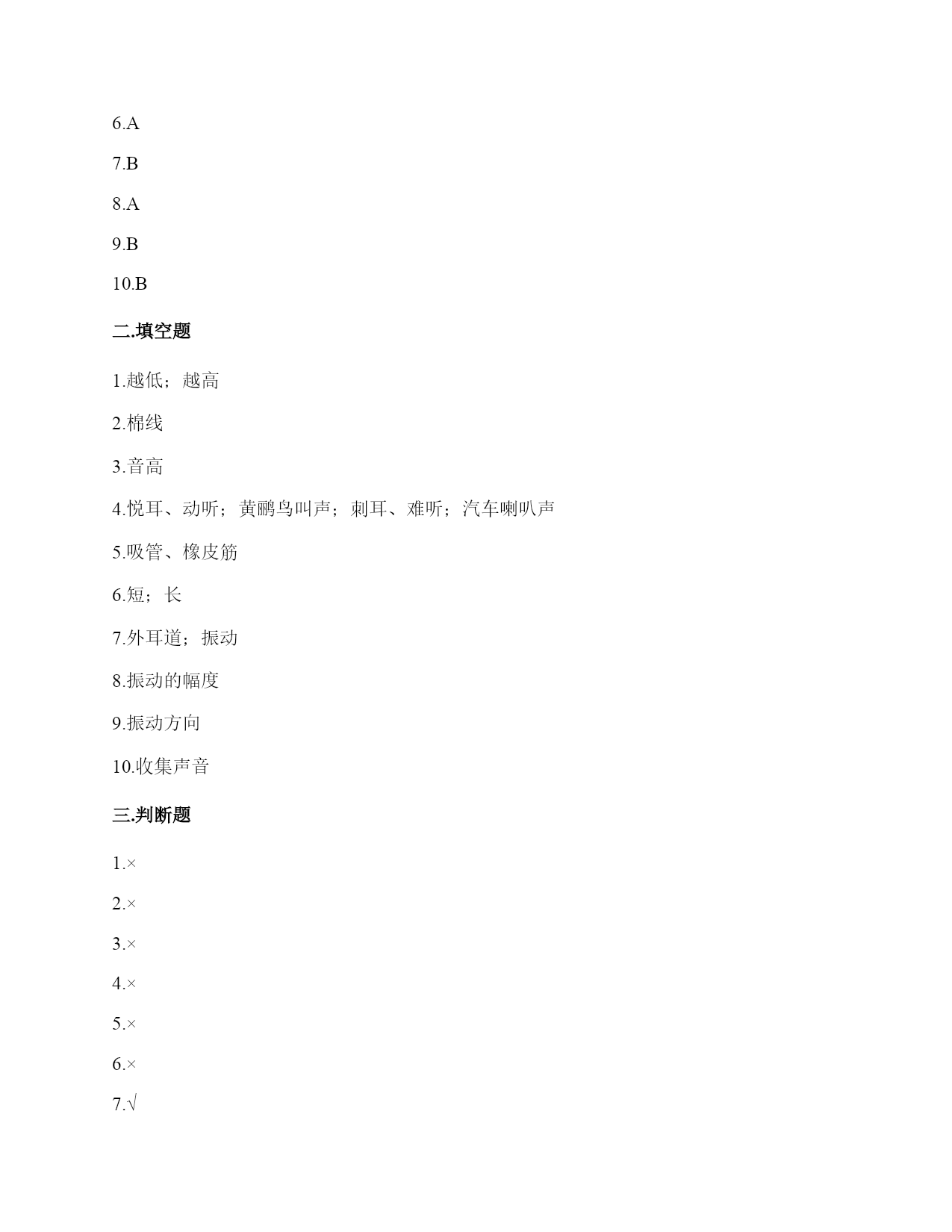 6.A

7.B

8.A

9.B

10.B

二.填空题

1.越低；越高

2.棉线

3.音高

4.悦耳、动听；黄鹂鸟叫声；刺耳、难听；汽车喇叭声

5.吸管、橡皮筋

6.短；长

7.外耳道；振动

8.振动的幅度

9.振动方向

10.收集声音

三.判断题

1.×

2.×

3.×

4.×

5.×

6.×

7.√